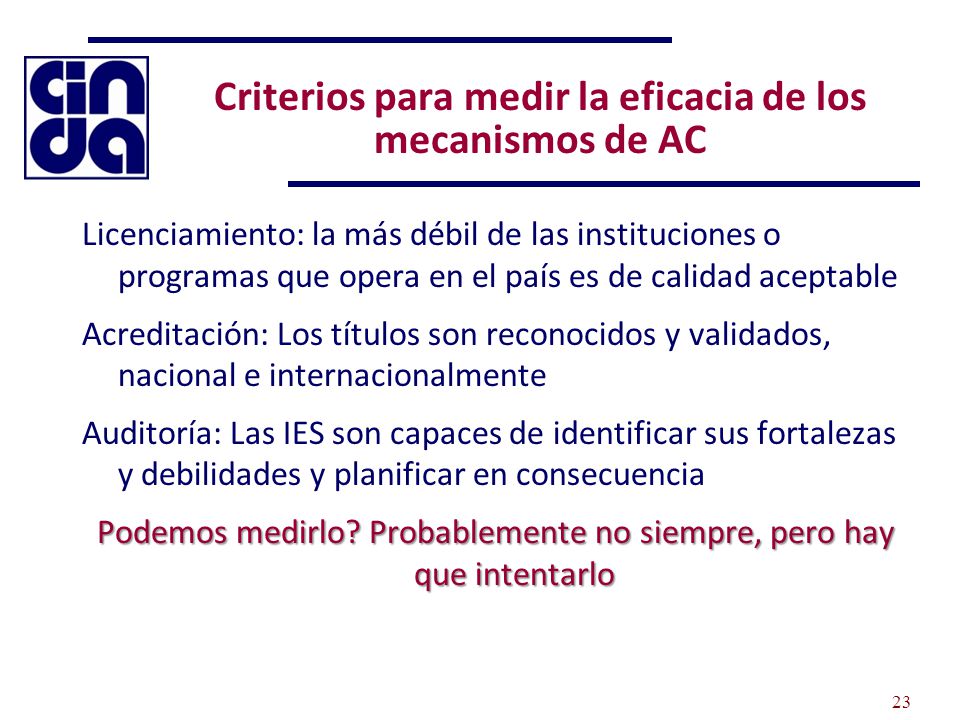 cinda

Criterios para medir la eficacia de los mecanismos de AC

Licenciamiento: la más débil de las instituciones o programas que opera en el país es de calidad aceptable

Acreditación: Los títulos son reconocidos y validados, nacional e internacionalmente

Auditoría: Las IES son capaces de identificar sus fortalezas y debilidades y planificar en consecuencia

Podemos medirlo? Probablemente no siempre, pero hay que intentarlo

23